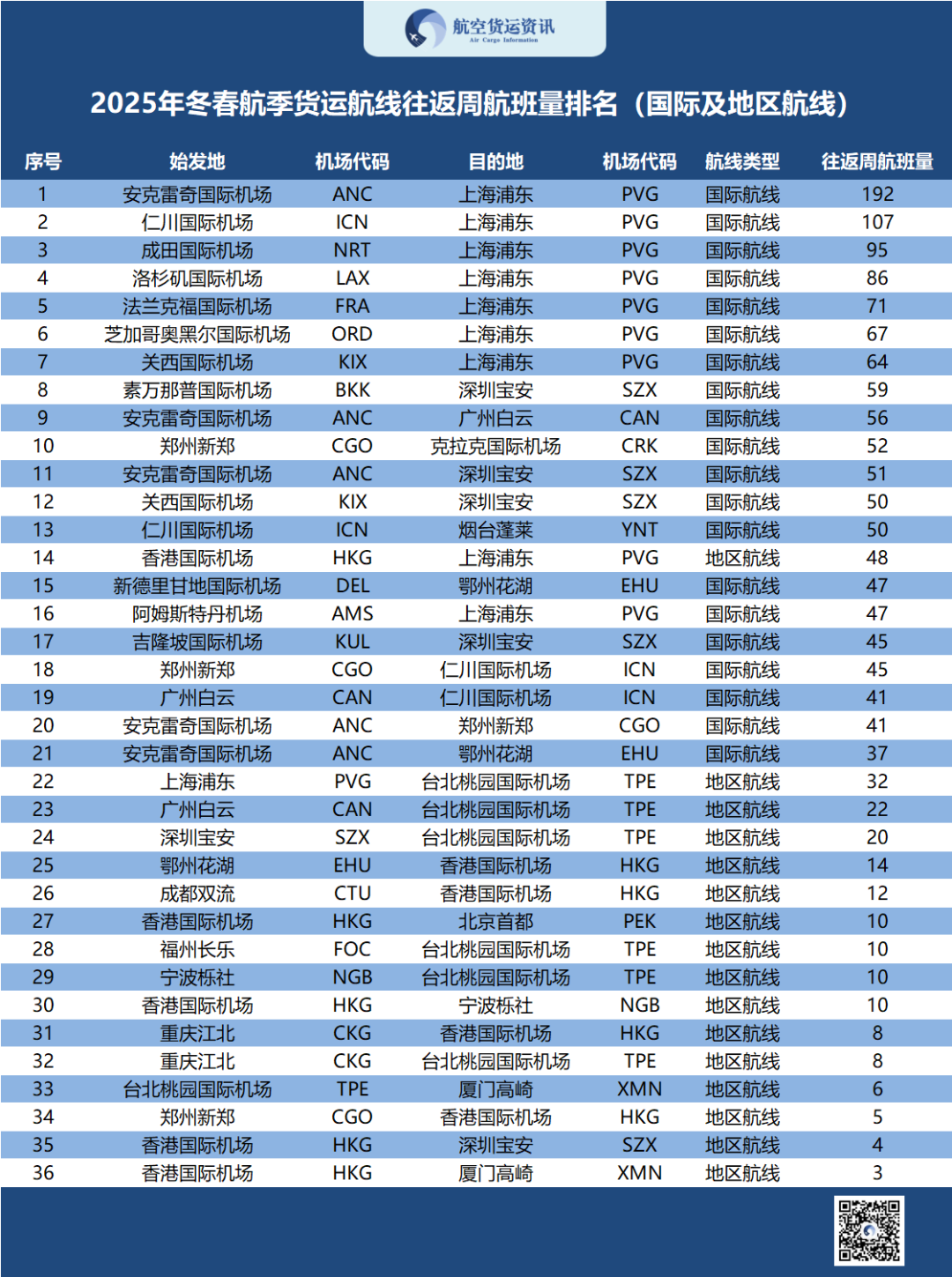 航空货运资讯
Air Cargo Information

2025年冬春航季货运航线往返周航班量排名（国际及地区航线）

| 序号 | 始发地 | 机场代码 | 目的地 | 机场代码 | 航线类型 | 往返周航班量 |
|---|---|---|---|---|---|---|
| 1 | 安克雷奇国际机场 | ANC | 上海浦东 | PVG | 国际航线 | 192 |
| 2 | 仁川国际机场 | ICN | 上海浦东 | PVG | 国际航线 | 107 |
| 3 | 成田国际机场 | NRT | 上海浦东 | PVG | 国际航线 | 95 |
| 4 | 洛杉矶国际机场 | LAX | 上海浦东 | PVG | 国际航线 | 86 |
| 5 | 法兰克福国际机场 | FRA | 上海浦东 | PVG | 国际航线 | 71 |
| 6 | 芝加哥奥黑尔国际机场 | ORD | 上海浦东 | PVG | 国际航线 | 67 |
| 7 | 关西国际机场 | KIX | 上海浦东 | PVG | 国际航线 | 64 |
| 8 | 素万那普国际机场 | BKK | 深圳宝安 | SZX | 国际航线 | 59 |
| 9 | 安克雷奇国际机场 | ANC | 广州白云 | CAN | 国际航线 | 56 |
| 10 | 郑州新郑 | CGO | 克拉克国际机场 | CRK | 国际航线 | 52 |
| 11 | 安克雷奇国际机场 | ANC | 深圳宝安 | SZX | 国际航线 | 51 |
| 12 | 关西国际机场 | KIX | 深圳宝安 | SZX | 国际航线 | 50 |
| 13 | 仁川国际机场 | ICN | 烟台蓬莱 | YNT | 国际航线 | 50 |
| 14 | 香港国际机场 | HKG | 上海浦东 | PVG | 地区航线 | 48 |
| 15 | 新德里甘地国际机场 | DEL | 鄂州花湖 | EHU | 国际航线 | 47 |
| 16 | 阿姆斯特丹机场 | AMS | 上海浦东 | PVG | 国际航线 | 47 |
| 17 | 吉隆坡国际机场 | KUL | 深圳宝安 | SZX | 国际航线 | 45 |
| 18 | 郑州新郑 | CGO | 仁川国际机场 | ICN | 国际航线 | 45 |
| 19 | 广州白云 | CAN | 仁川国际机场 | ICN | 国际航线 | 41 |
| 20 | 安克雷奇国际机场 | ANC | 郑州新郑 | CGO | 国际航线 | 41 |
| 21 | 安克雷奇国际机场 | ANC | 鄂州花湖 | EHU | 国际航线 | 37 |
| 22 | 上海浦东 | PVG | 台北桃园国际机场 | TPE | 地区航线 | 32 |
| 23 | 广州白云 | CAN | 台北桃园国际机场 | TPE | 地区航线 | 22 |
| 24 | 深圳宝安 | SZX | 台北桃园国际机场 | TPE | 地区航线 | 20 |
| 25 | 鄂州花湖 | EHU | 香港国际机场 | HKG | 地区航线 | 14 |
| 26 | 成都双流 | CTU | 香港国际机场 | HKG | 地区航线 | 12 |
| 27 | 香港国际机场 | HKG | 北京首都 | PEK | 地区航线 | 10 |
| 28 | 福州长乐 | FOC | 台北桃园国际机场 | TPE | 地区航线 | 10 |
| 29 | 宁波栎社 | NGB | 台北桃园国际机场 | TPE | 地区航线 | 10 |
| 30 | 香港国际机场 | HKG | 宁波栎社 | NGB | 地区航线 | 10 |
| 31 | 重庆江北 | CKG | 香港国际机场 | HKG | 地区航线 | 8 |
| 32 | 重庆江北 | CKG | 台北桃园国际机场 | TPE | 地区航线 | 8 |
| 33 | 台北桃园国际机场 | TPE | 厦门高崎 | XMN | 地区航线 | 6 |
| 34 | 郑州新郑 | CGO | 香港国际机场 | HKG | 地区航线 | 5 |
| 35 | 香港国际机场 | HKG | 深圳宝安 | SZX | 地区航线 | 4 |
| 36 | 香港国际机场 | HKG | 厦门高崎 | XMN | 地区航线 | 3 |